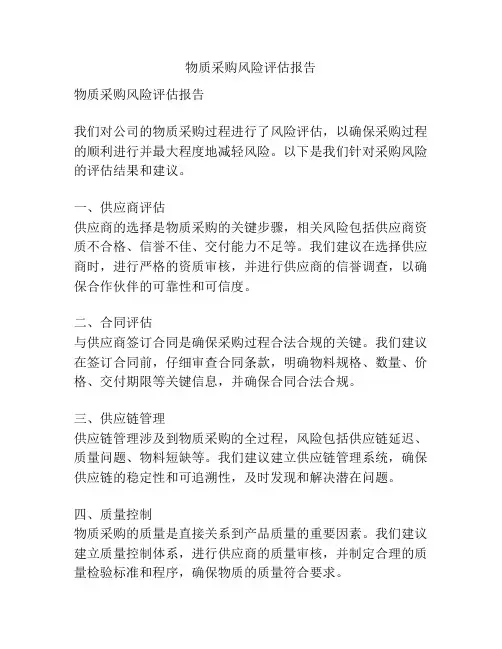 物质采购风险评估报告

物质采购风险评估报告

我们对公司的物质采购过程进行了风险评估，以确保采购过程的顺利进行并最大程度地减轻风险。以下是我们针对采购风险的评估结果和建议。

一、供应商评估
供应商的选择是物质采购的关键步骤，相关风险包括供应商资质不合格、信誉不佳、交付能力不足等。我们建议在选择供应商时，进行严格的资质审核，并进行供应商的信誉调查，以确保合作伙伴的可靠性和可信度。

二、合同评估
与供应商签订合同是确保采购过程合法合规的关键。我们建议在签订合同前，仔细审查合同条款，明确物料规格、数量、价格、交付期限等关键信息，并确保合同合法合规。

三、供应链管理
供应链管理涉及到物质采购的全过程，风险包括供应链延迟、质量问题、物料短缺等。我们建议建立供应链管理系统，确保供应链的稳定性和可追溯性，及时发现和解决潜在问题。

四、质量控制
物质采购的质量是直接关系到产品质量的重要因素。我们建议建立质量控制体系，进行供应商的质量审核，并制定合理的质量检验标准和程序，确保物质的质量符合要求。